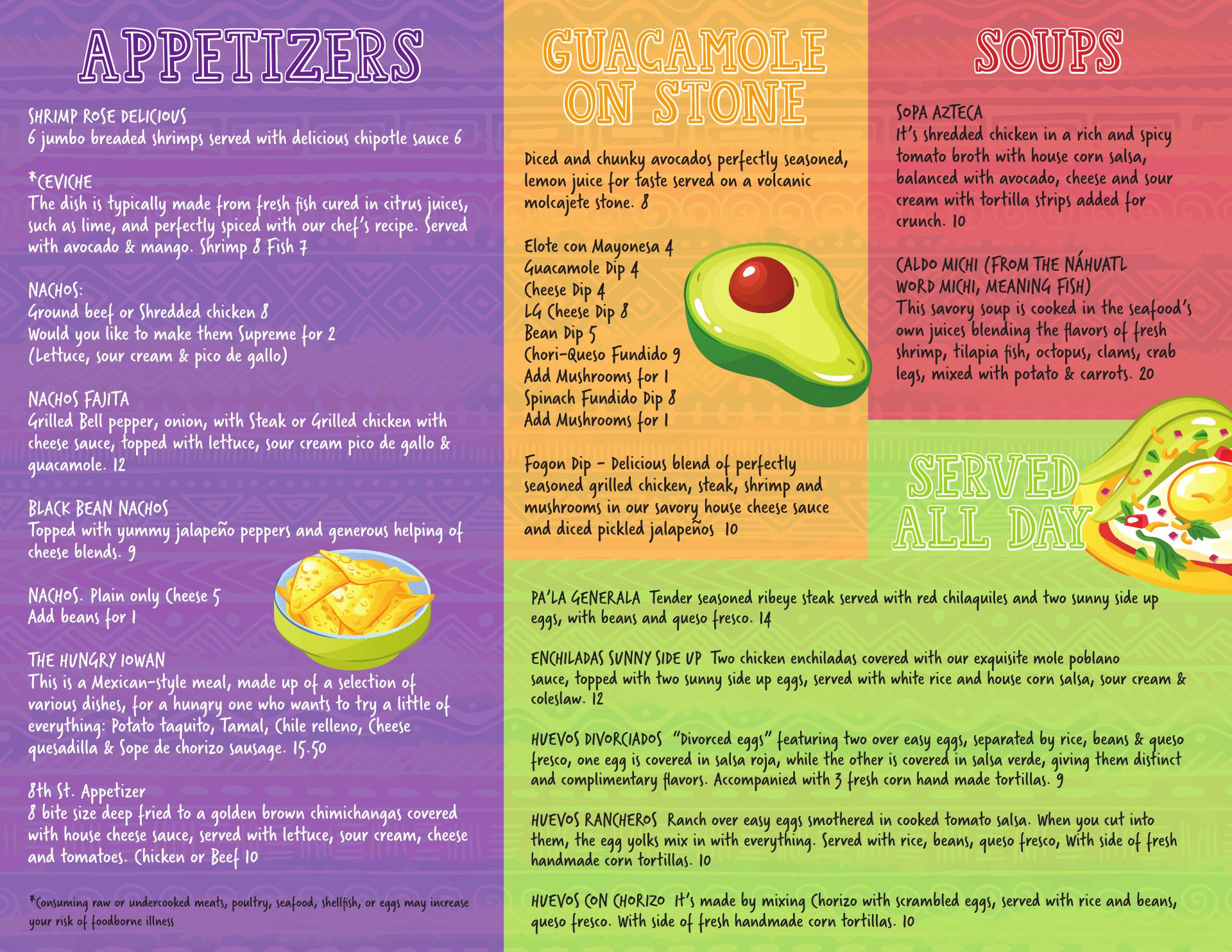 APPETIZERS

SHRIMP ROSE DELICIOUS
6 jumbo breaded shrimps served with delicious chipotle sauce 6

*CEVICHE
The dish is typically made from fresh fish cured in citrus juices, such as lime, and perfectly spiced with our chef's recipe. Served with avocado & mango. Shrimp 8 Fish 7

NACHOS:
Ground beef or Shredded chicken 8
Would you like to make them Supreme for 2
(Lettuce, sour cream & pico de gallo)

NACHOS FAJITA
Grilled Bell pepper, onion, with Steak or Grilled chicken with cheese sauce, topped with lettuce, sour cream pico de gallo & guacamole. 12

BLACK BEAN NACHOS
Topped with yummy jalapeño peppers and generous helping of cheese blends. 9

NACHOS. Plain only Cheese 5
Add beans for 1

THE HUNGRY IOWAN
This is a Mexican-style meal, made up of a selection of various dishes, for a hungry one who wants to try a little of everything: Potato taquito, Tamal, Chile relleno, Cheese quesadilla & Sope de chorizo sausage. 15.50

8th St. Appetizer
8 bite size deep fried to a golden brown chimichangas covered with house cheese sauce, served with lettuce, sour cream, cheese and tomatoes. Chicken or Beef 10

*Consuming raw or undercooked meats, poultry, seafood, shellfish, or eggs may increase your risk of foodborne illness

GUACAMOLE ON STONE

Diced and chunky avocados perfectly seasoned, lemon juice for taste served on a volcanic molcajete stone. 8

Elote con Mayonesa 4
Guacamole Dip 4
Cheese Dip 4
LG Cheese Dip 8
Bean Dip 5
Chori-Queso Fundido 9
Add Mushrooms for 1
Spinach Fundido Dip 8
Add Mushrooms for 1

Fogon Dip - Delicious blend of perfectly seasoned grilled chicken, steak, shrimp and mushrooms in our savory house cheese sauce and diced pickled jalapeños 10

SOUPS

SOPA AZTECA
It's shredded chicken in a rich and spicy tomato broth with house corn salsa, balanced with avocado, cheese and sour cream with tortilla strips added for crunch. 10

CALDO MICHI (FROM THE NÁHUATL WORD MICHI, MEANING FISH)
This savory soup is cooked in the seafood's own juices blending the flavors of fresh shrimp, tilapia fish, octopus, clams, crab legs, mixed with potato & carrots. 20

SERVED ALL DAY

PA'LA GENERALA Tender seasoned ribeye steak served with red chilaquiles and two sunny side up eggs, with beans and queso fresco. 14

ENCHILADAS SUNNY SIDE UP Two chicken enchiladas covered with our exquisite mole poblano sauce, topped with two sunny side up eggs, served with white rice and house corn salsa, sour cream & coleslaw. 12

HUEVOS DIVORCIADOS "Divorced eggs" featuring two over easy eggs, separated by rice, beans & queso fresco, one egg is covered in salsa roja, while the other is covered in salsa verde, giving them distinct and complimentary flavors. Accompanied with 3 fresh corn hand made tortillas. 9

HUEVOS RANCHEROS Ranch over easy eggs smothered in cooked tomato salsa. When you cut into them, the egg yolks mix in with everything. Served with rice, beans, queso fresco, With side of fresh handmade corn tortillas. 10

HUEVOS CON CHORIZO It's made by mixing Chorizo with scrambled eggs, served with rice and beans, queso fresco. With side of fresh handmade corn tortillas. 10